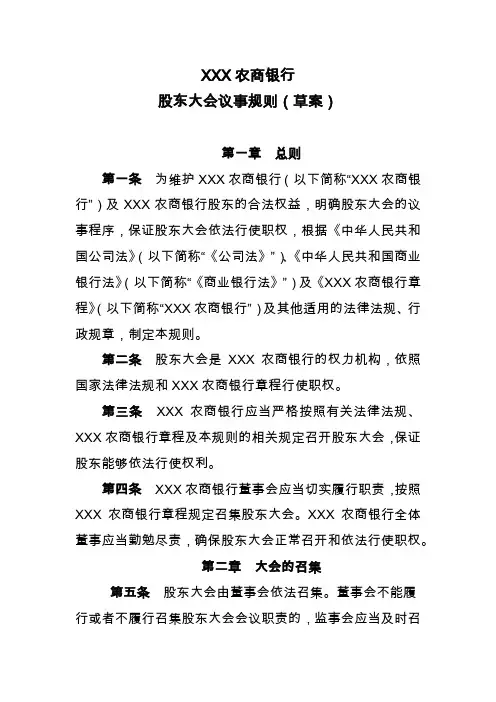 XXX 农商银行
股东大会议事规则（草案）

第一章 总则

第一条 为维护 XXX 农商银行（以下简称“XXX 农商银行”）及 XXX 农商银行股东的合法权益，明确股东大会的议事程序，保证股东大会依法行使职权，根据《中华人民共和国公司法》（以下简称“《公司法》”）、《中华人民共和国商业银行法》（以下简称“《商业银行法》”）及《XXX 农商银行章程》（以下简称“XXX 农商银行”）及其他适用的法律法规、行政规章，制定本规则。

第二条 股东大会是 XXX 农商银行的权力机构，依照国家法律法规和 XXX 农商银行章程行使职权。

第三条 XXX 农商银行应当严格按照有关法律法规、XXX 农商银行章程及本规则的相关规定召开股东大会，保证股东能够依法行使权利。

第四条 XXX 农商银行董事会应当切实履行职责，按照 XXX 农商银行章程规定召集股东大会。XXX 农商银行全体董事应当勤勉尽责，确保股东大会正常召开和依法行使职权。

第二章 大会的召集

第五条 股东大会由董事会依法召集。董事会不能履行或者不履行召集股东大会会议职责的，监事会应当及时召